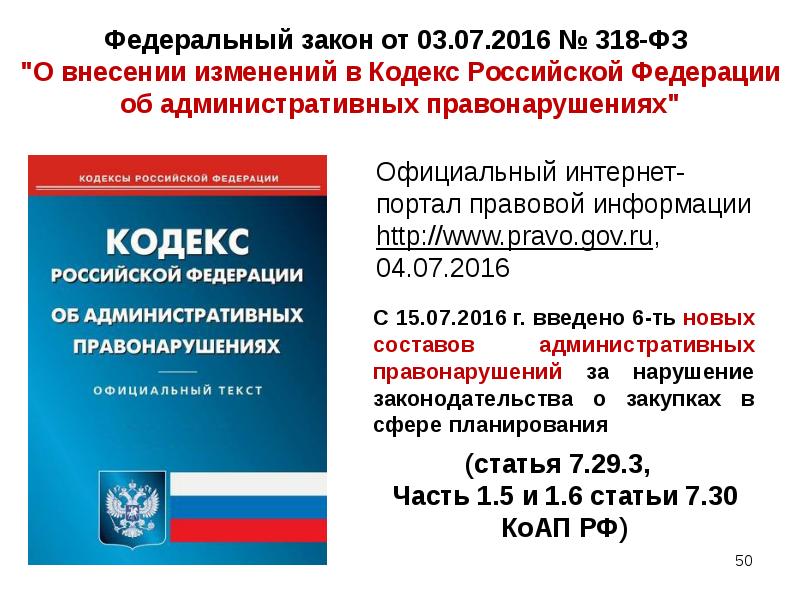 Федеральный закон от 03.07.2016 № 318-ФЗ
"О внесении изменений в Кодекс Российской Федерации об административных правонарушениях"

КОДЕКСЫ РОССИЙСКОЙ ФЕДЕРАЦИИ

КОДЕКС
РОССИЙСКОЙ ФЕДЕРАЦИИ
ОБ АДМИНИСТРАТИВНЫХ ПРАВОНАРУШЕНИЯХ

ОФИЦИАЛЬНЫЙ ТЕКСТ

Официальный интернет-портал правовой информации http://www.pravo.gov.ru, 04.07.2016

С 15.07.2016 г. введено 6-ть новых составов административных правонарушений за нарушение законодательства о закупках в сфере планирования

(статья 7.29.3,
Часть 1.5 и 1.6 статьи 7.30
КоАП РФ)

50